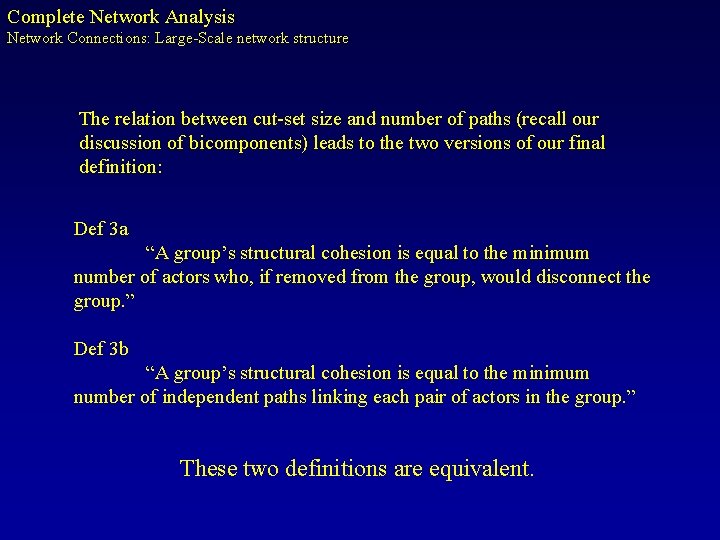 Complete Network Analysis
Network Connections: Large-Scale network structure

The relation between cut-set size and number of paths (recall our discussion of bicomponents) leads to the two versions of our final definition:

Def 3a
“A group’s structural cohesion is equal to the minimum number of actors who, if removed from the group, would disconnect the group.”

Def 3b
“A group’s structural cohesion is equal to the minimum number of independent paths linking each pair of actors in the group.”

These two definitions are equivalent.